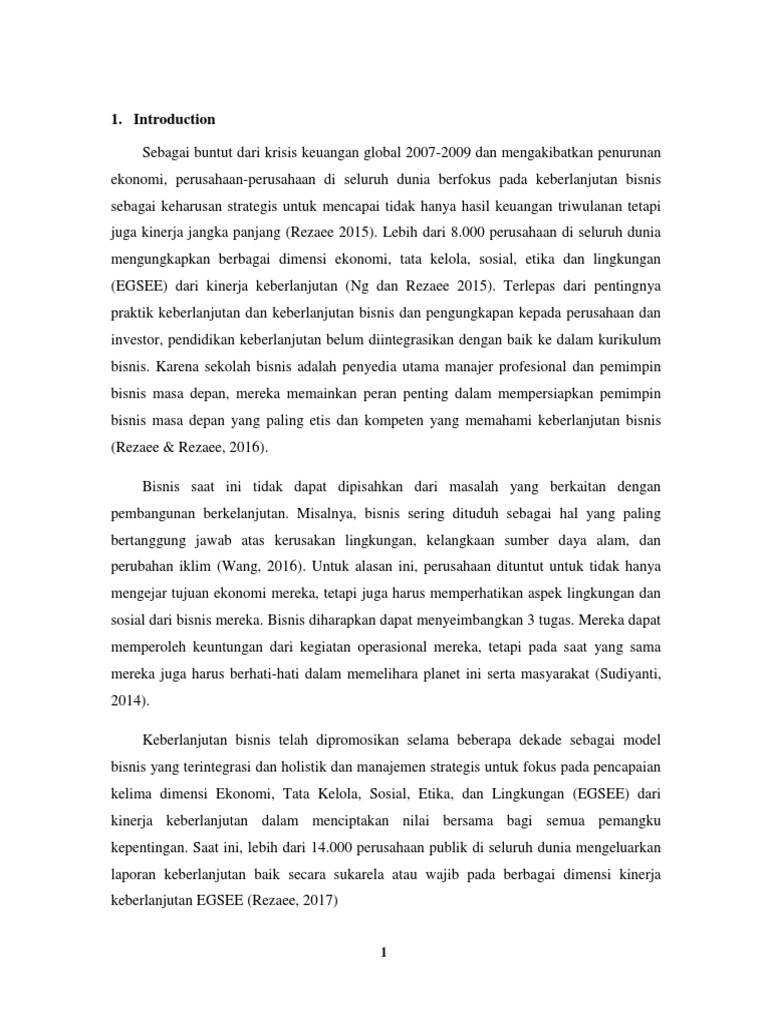 1. Introduction

Sebagai buntut dari krisis keuangan global 2007-2009 dan mengakibatkan penurunan ekonomi, perusahaan-perusahaan di seluruh dunia berfokus pada keberlanjutan bisnis sebagai keharusan strategis untuk mencapai tidak hanya hasil keuangan triwulanan tetapi juga kinerja jangka panjang (Rezaee 2015). Lebih dari 8.000 perusahaan di seluruh dunia mengungkapkan berbagai dimensi ekonomi, tata kelola, sosial, etika dan lingkungan (EGSEE) dari kinerja keberlanjutan (Ng dan Rezaee 2015). Terlepas dari pentingnya praktik keberlanjutan dan keberlanjutan bisnis dan pengungkapan kepada perusahaan dan investor, pendidikan keberlanjutan belum diintegrasikan dengan baik ke dalam kurikulum bisnis. Karena sekolah bisnis adalah penyedia utama manajer profesional dan pemimpin bisnis masa depan, mereka memainkan peran penting dalam mempersiapkan pemimpin bisnis masa depan yang paling etis dan kompeten yang memahami keberlanjutan bisnis (Rezaee & Rezaee, 2016).

Bisnis saat ini tidak dapat dipisahkan dari masalah yang berkaitan dengan pembangunan berkelanjutan. Misalnya, bisnis sering dituduh sebagai hal yang paling bertanggung jawab atas kerusakan lingkungan, kelangkaan sumber daya alam, dan perubahan iklim (Wang, 2016). Untuk alasan ini, perusahaan dituntut untuk tidak hanya mengejar tujuan ekonomi mereka, tetapi juga harus memperhatikan aspek lingkungan dan sosial dari bisnis mereka. Bisnis diharapkan dapat menyeimbangkan 3 tugas. Mereka dapat memperoleh keuntungan dari kegiatan operasional mereka, tetapi pada saat yang sama mereka juga harus berhati-hati dalam memelihara planet ini serta masyarakat (Sudiyanti, 2014).

Keberlanjutan bisnis telah dipromosikan selama beberapa dekade sebagai model bisnis yang terintegrasi dan holistik dan manajemen strategis untuk fokus pada pencapaian kelima dimensi Ekonomi, Tata Kelola, Sosial, Etika, dan Lingkungan (EGSEE) dari kinerja keberlanjutan dalam menciptakan nilai bersama bagi semua pemangku kepentingan. Saat ini, lebih dari 14.000 perusahaan publik di seluruh dunia mengeluarkan laporan keberlanjutan baik secara sukarela atau wajib pada berbagai dimensi kinerja keberlanjutan EGSEE (Rezaee, 2017)

1